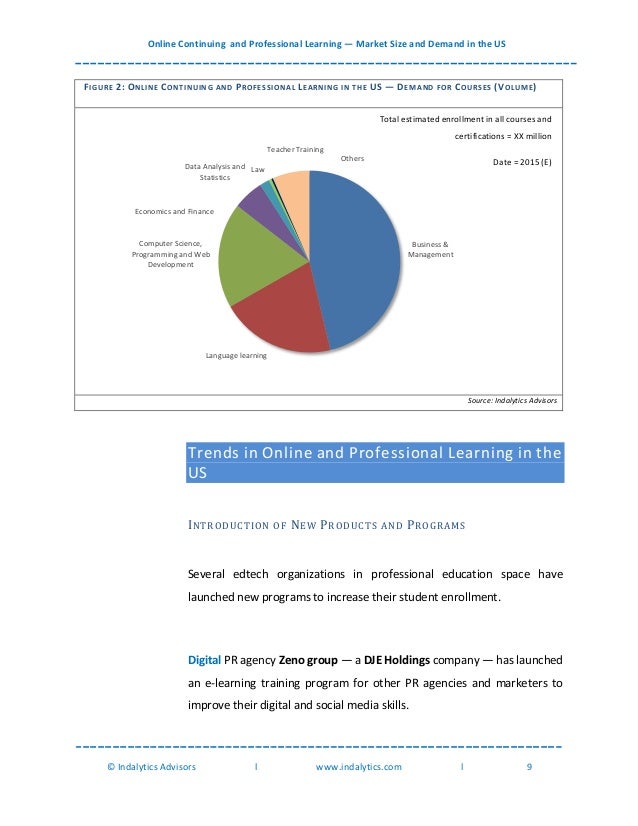 Online Continuing and Professional Learning — Market Size and Demand in the US

FIGURE 2: ONLINE CONTINUING AND PROFESSIONAL LEARNING IN THE US — DEMAND FOR COURSES (VOLUME)

Total estimated enrollment in all courses and certifications = XX million

Date = 2015 (E)

Teacher Training

Others

Data Analysis and Statistics

Law

Economics and Finance

Computer Science, Programming and Web Development

Business & Management

Language learning

Source: Indalytics Advisors

Trends in Online and Professional Learning in the US

INTRODUCTION OF NEW PRODUCTS AND PROGRAMS

Several edtech organizations in professional education space have launched new programs to increase their student enrollment.

Digital PR agency Zeno group — a DJE Holdings company — has launched an e-learning training program for other PR agencies and marketers to improve their digital and social media skills.

© Indalytics Advisors | www.indalytics.com | 9